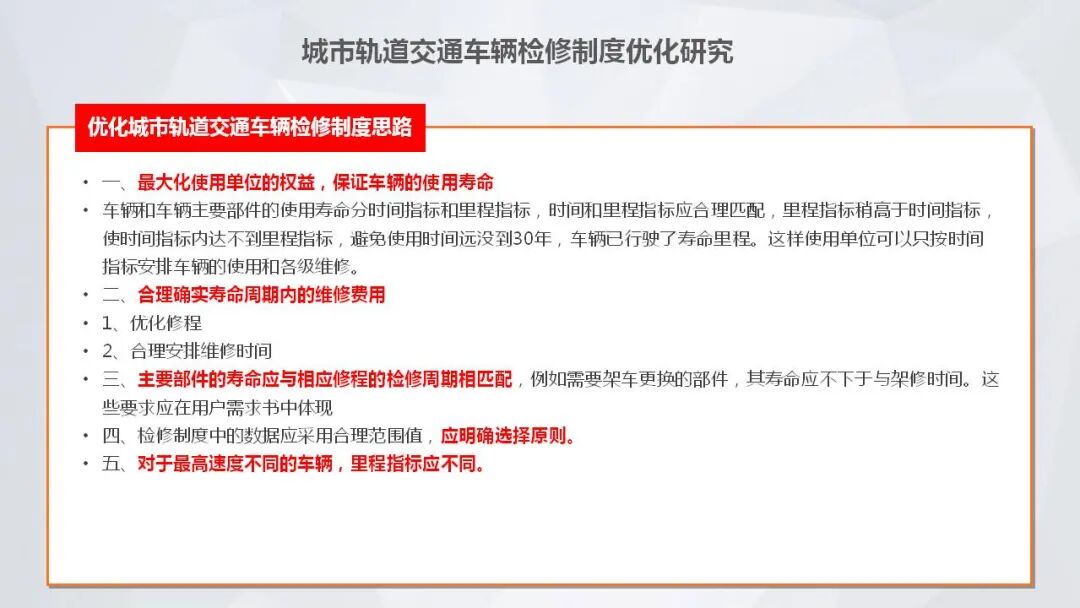 城市轨道交通车辆检修制度优化研究

优化城市轨道交通车辆检修制度思路

• 一、最大化使用单位的权益，保证车辆的使用寿命
• 车辆和车辆主要部件的使用寿命分时间指标和里程指标，时间和里程指标应合理匹配，里程指标稍高于时间指标，使时间指标内达不到里程指标，避免使用时间远没到30年，车辆已行驶了寿命里程。这样使用单位可以只按时间指标安排车辆的使用和各级维修。
• 二、合理确实寿命周期内的维修费用
• 1、优化修程
• 2、合理安排维修时间
• 三、主要部件的寿命应与相应修程的检修周期相匹配，例如需要架车更换的部件，其寿命应不下于与架修时间。这些要求应在用户需求书中体现
• 四、检修制度中的数据应采用合理范围值，应明确选择原则。
• 五、对于最高速度不同的车辆，里程指标应不同。